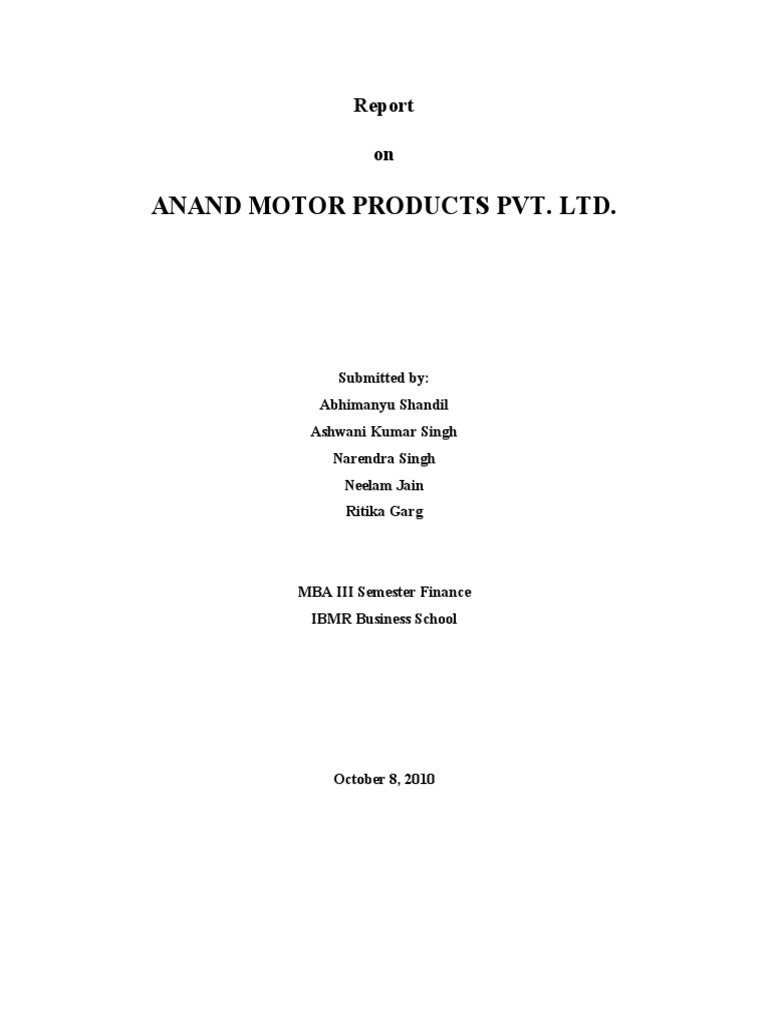 Report

on

ANAND MOTOR PRODUCTS PVT. LTD.

Submitted by:
Abhimanyu Shandil
Ashwani Kumar Singh
Narendra Singh
Neelam Jain
Ritika Garg

MBA III Semester Finance
IBMR Business School

October 8, 2010